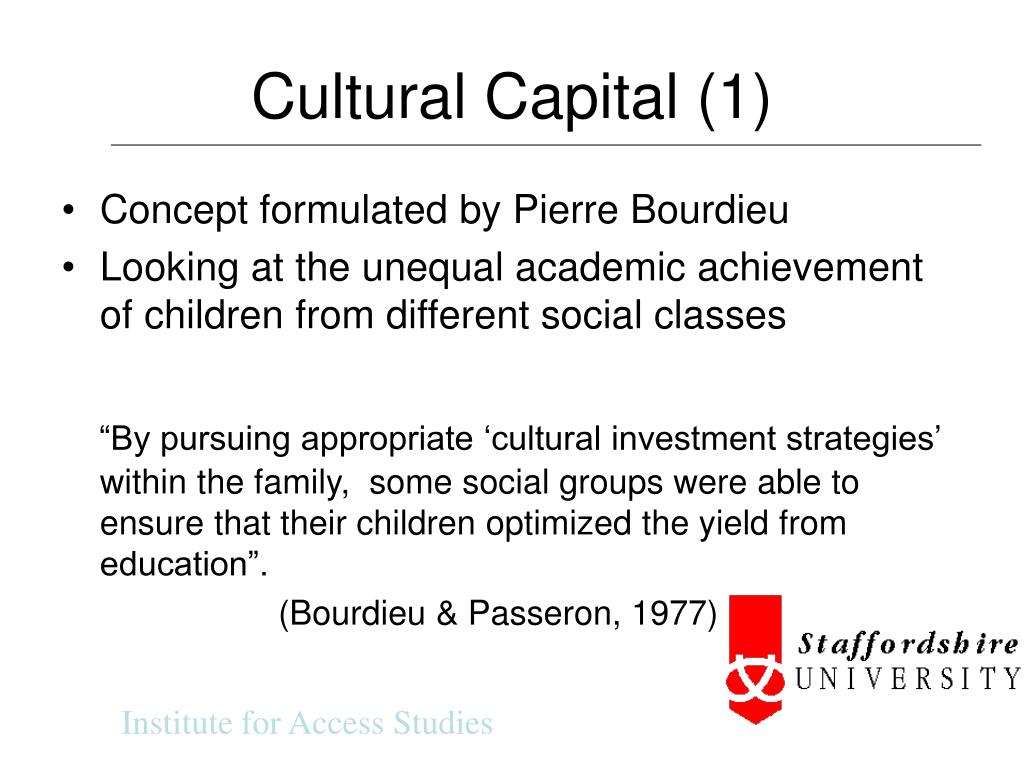 Cultural Capital (1)

• Concept formulated by Pierre Bourdieu
• Looking at the unequal academic achievement of children from different social classes

“By pursuing appropriate ‘cultural investment strategies’ within the family, some social groups were able to ensure that their children optimized the yield from education”.

(Bourdieu & Passeron, 1977)

Staffordshire
UNIVERSITY

Institute for Access Studies